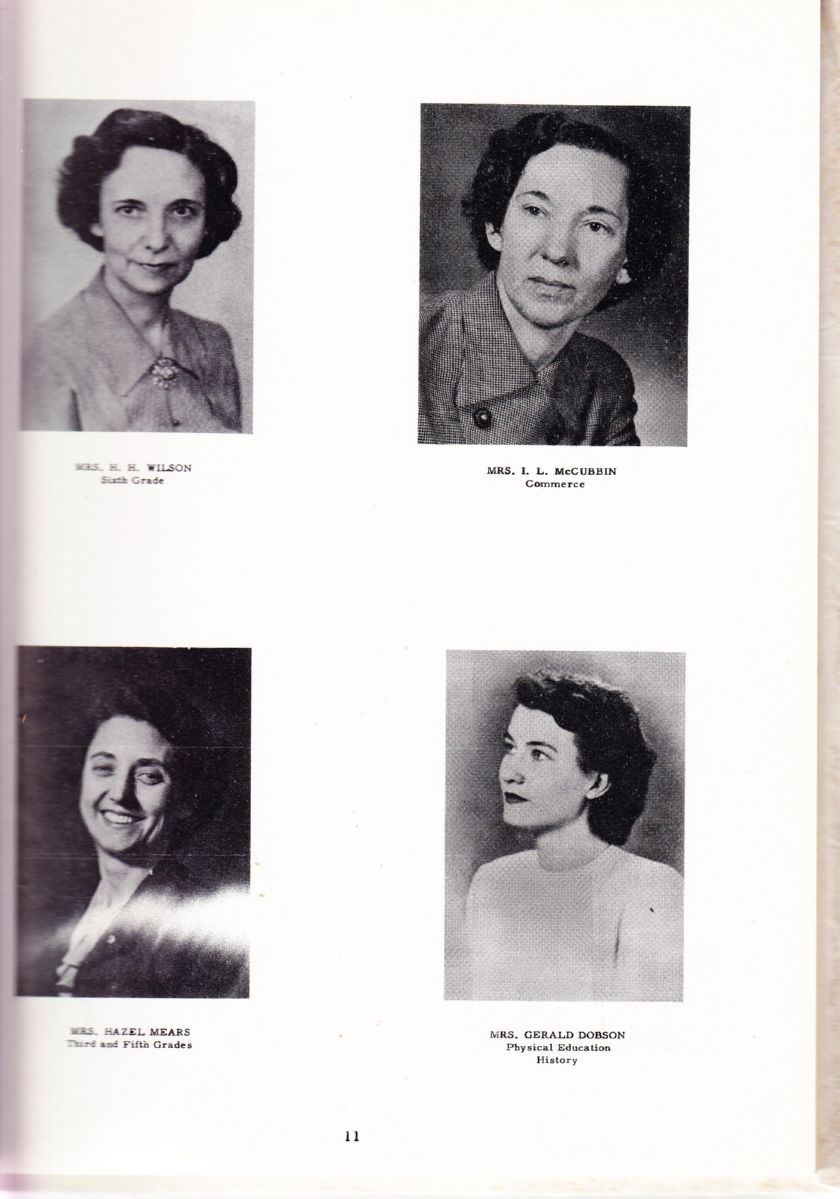 MRS. H. H. WILSON
Sixth Grade

MRS. I. L. McCUBBIN
Commerce

MRS. HAZEL MEARS
Third and Fifth Grades

MRS. GERALD DOBSON
Physical Education
History

11